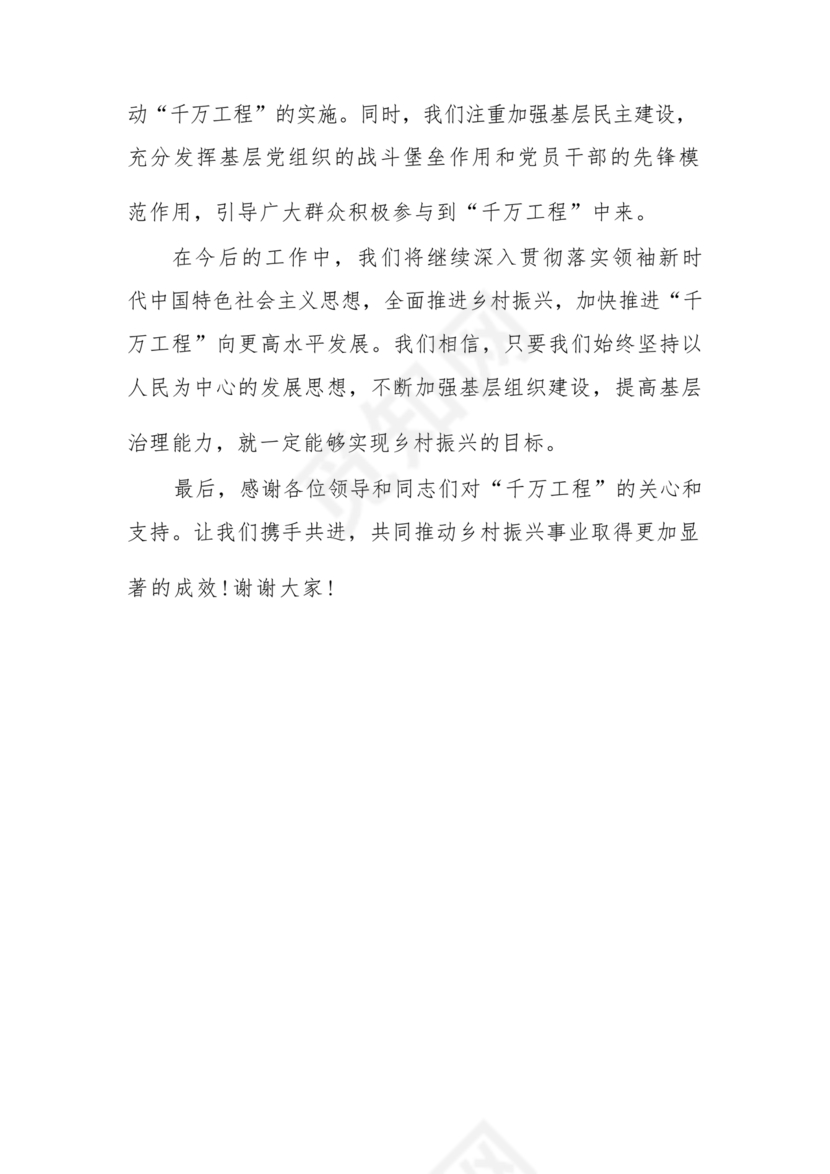 动“千万工程”的实施。同时，我们注重加强基层民主建设，充分发挥基层党组织的战斗堡垒作用和党员干部的先锋模范作用，引导广大群众积极参与到“千万工程”中来。

在今后的工作中，我们将继续深入贯彻落实领袖新时代中国特色社会主义思想，全面推进乡村振兴，加快推进“千万工程”向更高水平发展。我们相信，只要我们始终坚持以人民为中心的发展思想，不断加强基层组织建设，提高基层治理能力，就一定能够实现乡村振兴的目标。

最后，感谢各位领导和同志们对“千万工程”的关心和支持。让我们携手共进，共同推动乡村振兴事业取得更加显著的成效！谢谢大家！